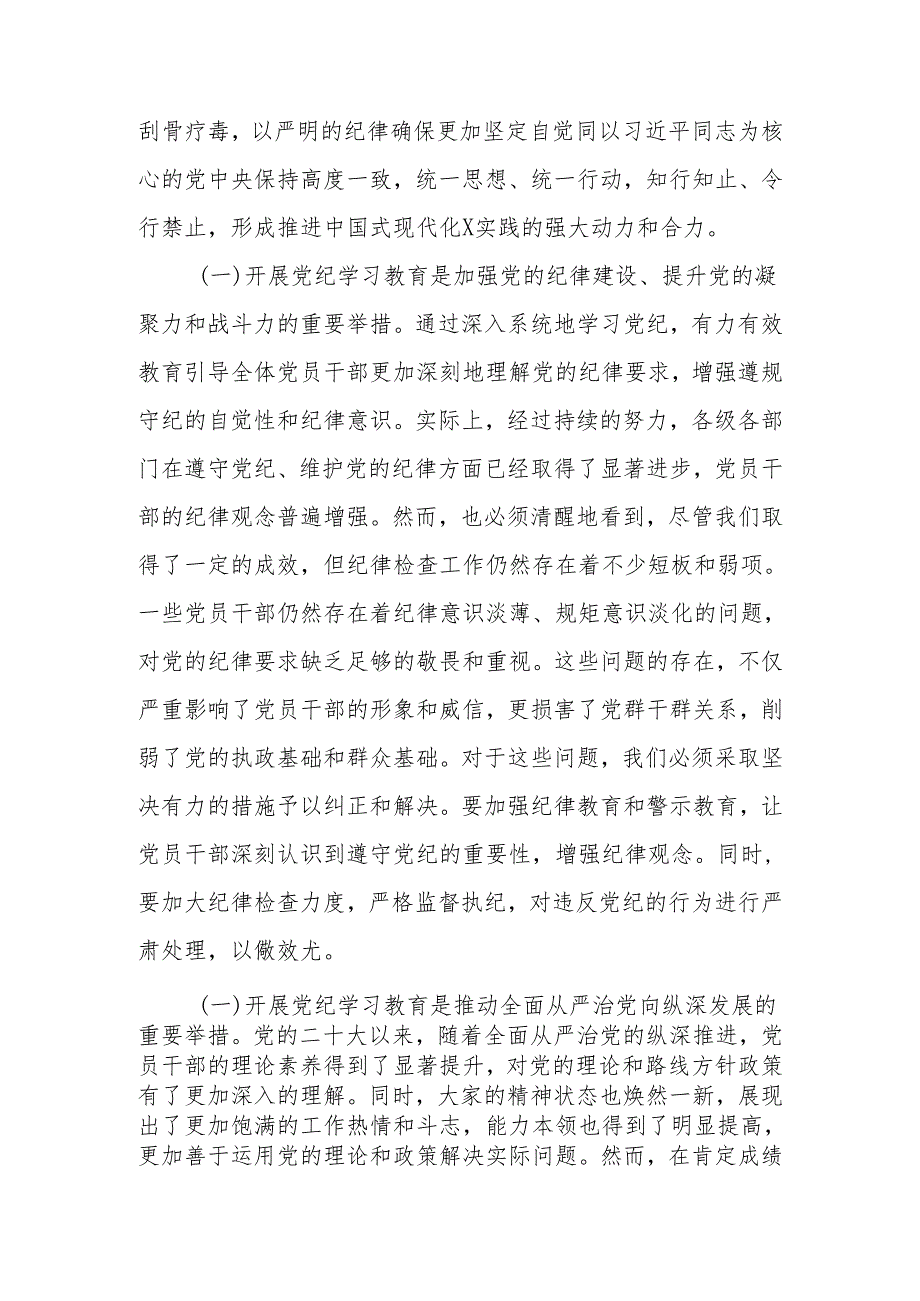 刮骨疗毒，以严明的纪律确保更加坚定自觉同以习近平同志为核心的党中央保持高度一致，统一思想、统一行动，知行知止、令行禁止，形成推进中国式现代化X实践的强大动力和合力。

（一）开展党纪学习教育是加强党的纪律建设、提升党的凝聚力和战斗力的重要举措。通过深入系统地学习党纪，有力有效教育引导全体党员干部更加深刻地理解党的纪律要求，增强遵规守纪的自觉性和纪律意识。实际上，经过持续的努力，各级各部门在遵守党纪、维护党的纪律方面已经取得了显著进步，党员干部的纪律观念普遍增强。然而，也必须清醒地看到，尽管我们取得了一定的成效，但纪律检查工作仍然存在着不少短板和弱项。一些党员干部仍然存在着纪律意识淡薄、规矩意识淡化的问题，对党的纪律要求缺乏足够的敬畏和重视。这些问题的存在，不仅严重影响了党员干部的形象和威信，更损害了党群干群关系，削弱了党的执政基础和群众基础。对于这些问题，我们必须采取坚决有力的措施予以纠正和解决。要加强纪律教育和警示教育，让党员干部深刻认识到遵守党纪的重要性，增强纪律观念。同时，要加大纪律检查力度，严格监督执纪，对违反党纪的行为进行严肃处理，以儆效尤。

（一）开展党纪学习教育是推动全面从严治党向纵深发展的重要举措。党的二十大以来，随着全面从严治党的纵深推进，党员干部的理论素养得到了显著提升，对党的理论和路线方针政策有了更加深入的理解。同时，大家的精神状态也焕然一新，展现出了更加饱满的工作热情和斗志，能力本领也得到了明显提高，更加善于运用党的理论和政策解决实际问题。然而，在肯定成绩